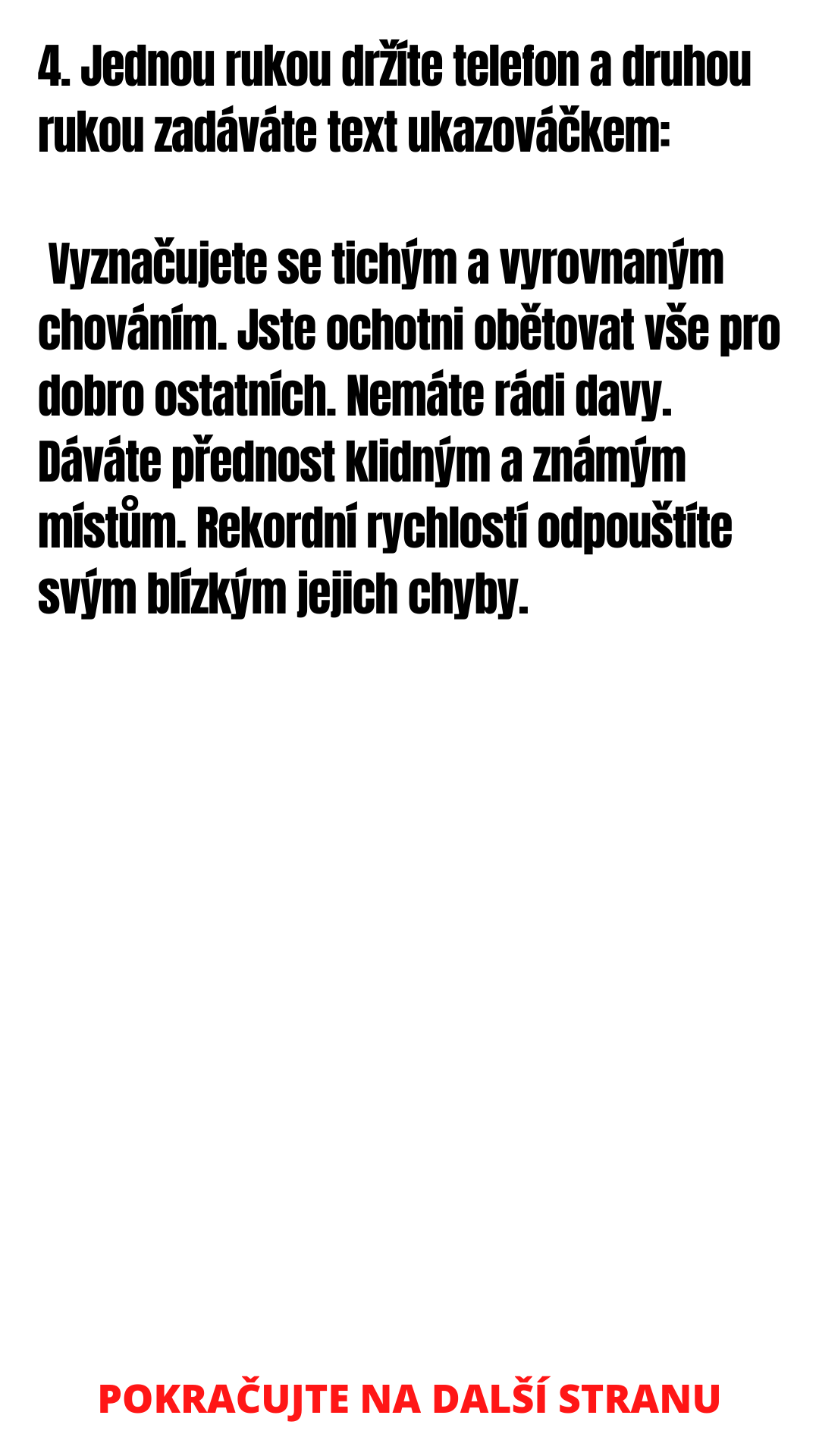 4. Jednou rukou držíte telefon a druhou rukou zadáváte text ukazováčkem:

Vyznačujete se tichým a vyrovnaným chováním. Jste ochotni obětovat vše pro dobro ostatních. Nemáte rádi davy. Dáváte přednost klidným a známým místům. Rekordní rychlostí odpouštíte svým blízkým jejich chyby.

POKRAČUJTE NA DALŠÍ STRANU